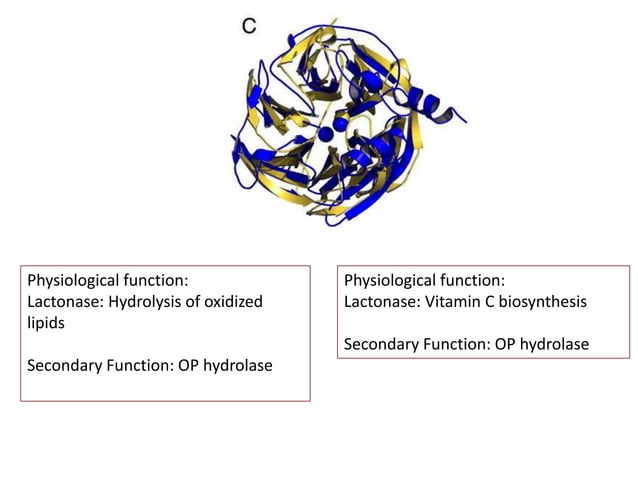 C

Physiological function:
Lactonase: Hydrolysis of oxidized lipids

Secondary Function: OP hydrolase

Physiological function:
Lactonase: Vitamin C biosynthesis

Secondary Function: OP hydrolase